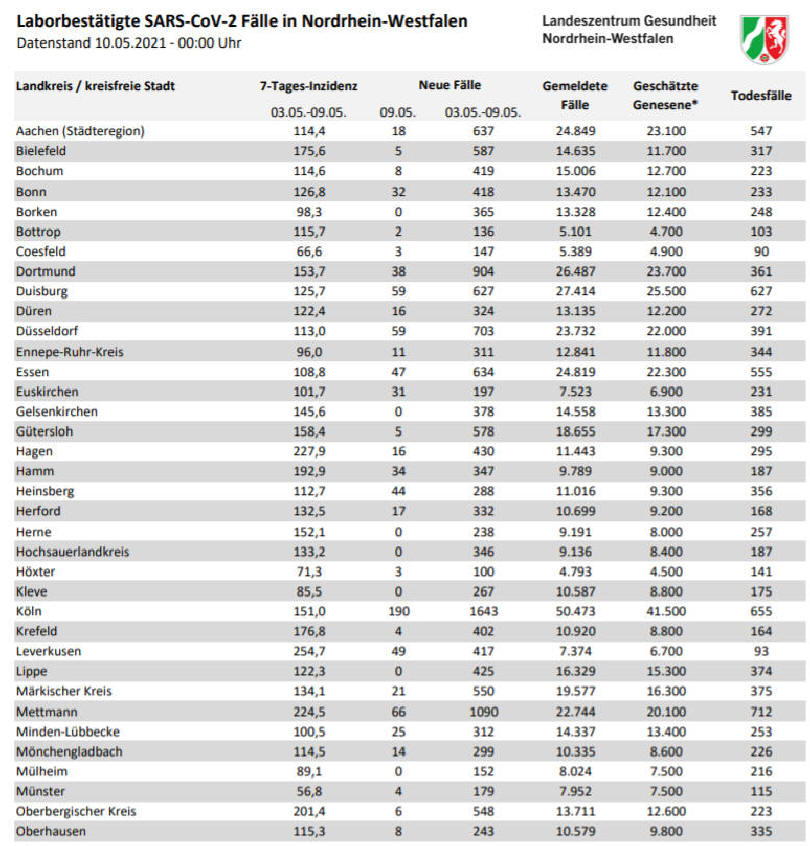 Laborbestätigte SARS-CoV-2 Fälle in Nordrhein-Westfalen
Datenstand 10.05.2021 - 00:00 Uhr

Landeszentrum Gesundheit
Nordrhein-Westfalen

| Landkreis / kreisfreie Stadt | 7-Tages-Inzidenz 03.05.-09.05. | Neue Fälle 09.05. | Neue Fälle 03.05.-09.05. | Gemeldete Fälle | Geschätzte Genesene* | Todesfälle |
|---|---|---|---|---|---|---|
| Aachen (Städteregion) | 114,4 | 18 | 637 | 24.849 | 23.100 | 547 |
| Bielefeld | 175,6 | 5 | 587 | 14.635 | 11.700 | 317 |
| Bochum | 114,6 | 8 | 419 | 15.006 | 12.700 | 223 |
| Bonn | 126,8 | 32 | 418 | 13.470 | 12.100 | 233 |
| Borken | 98,3 | 0 | 365 | 13.328 | 12.400 | 248 |
| Bottrop | 115,7 | 2 | 136 | 5.101 | 4.700 | 103 |
| Coesfeld | 66,6 | 3 | 147 | 5.389 | 4.900 | 90 |
| Dortmund | 153,7 | 38 | 904 | 26.487 | 23.700 | 361 |
| Duisburg | 125,7 | 59 | 627 | 27.414 | 25.500 | 627 |
| Düren | 122,4 | 16 | 324 | 13.135 | 12.200 | 272 |
| Düsseldorf | 113,0 | 59 | 703 | 23.732 | 22.000 | 391 |
| Ennepe-Ruhr-Kreis | 96,0 | 11 | 311 | 12.841 | 11.800 | 344 |
| Essen | 108,8 | 47 | 634 | 24.819 | 22.300 | 555 |
| Euskirchen | 101,7 | 31 | 197 | 7.523 | 6.900 | 231 |
| Gelsenkirchen | 145,6 | 0 | 378 | 14.558 | 13.300 | 385 |
| Gütersloh | 158,4 | 5 | 578 | 18.655 | 17.300 | 299 |
| Hagen | 227,9 | 16 | 430 | 11.443 | 9.300 | 295 |
| Hamm | 192,9 | 34 | 347 | 9.789 | 9.000 | 187 |
| Heinsberg | 112,7 | 44 | 288 | 11.016 | 9.300 | 356 |
| Herford | 132,5 | 17 | 332 | 10.699 | 9.200 | 168 |
| Herne | 152,1 | 0 | 238 | 9.191 | 8.000 | 257 |
| Hochsauerlandkreis | 133,2 | 0 | 346 | 9.136 | 8.400 | 187 |
| Höxter | 71,3 | 3 | 100 | 4.793 | 4.500 | 141 |
| Kleve | 85,5 | 0 | 267 | 10.587 | 8.800 | 175 |
| Köln | 151,0 | 190 | 1643 | 50.473 | 41.500 | 655 |
| Krefeld | 176,8 | 4 | 402 | 10.920 | 8.800 | 164 |
| Leverkusen | 254,7 | 49 | 417 | 7.374 | 6.700 | 93 |
| Lippe | 122,3 | 0 | 425 | 16.329 | 15.300 | 374 |
| Märkischer Kreis | 134,1 | 21 | 550 | 19.577 | 16.300 | 375 |
| Mettmann | 224,5 | 66 | 1090 | 22.744 | 20.100 | 712 |
| Minden-Lübbecke | 100,5 | 25 | 312 | 14.337 | 13.400 | 253 |
| Mönchengladbach | 114,5 | 14 | 299 | 10.335 | 8.600 | 226 |
| Mülheim | 89,1 | 0 | 152 | 8.024 | 7.500 | 216 |
| Münster | 56,8 | 4 | 179 | 7.952 | 7.500 | 115 |
| Oberbergischer Kreis | 201,4 | 6 | 548 | 13.711 | 12.600 | 223 |
| Oberhausen | 115,3 | 8 | 243 | 10.579 | 9.800 | 335 |